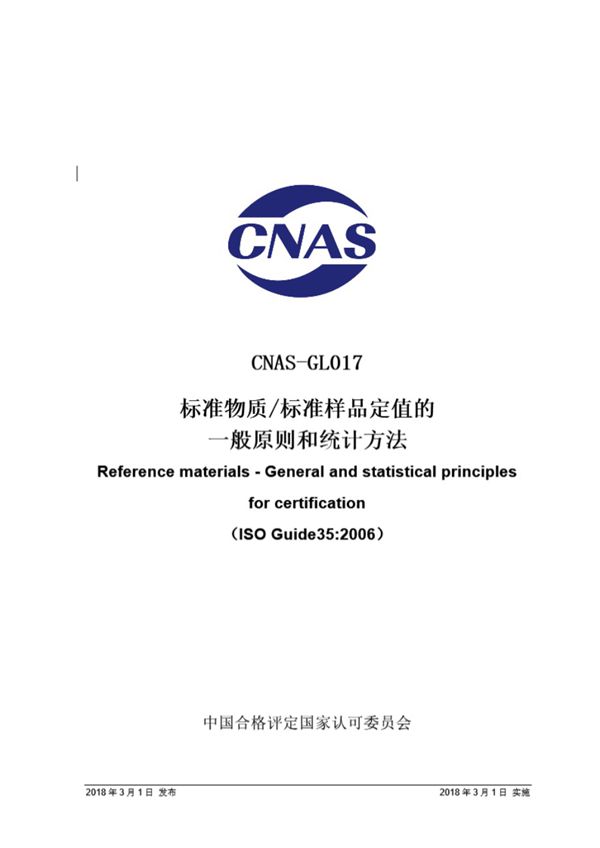 CNAS

CNAS-GL017

标准物质/标准样品定值的
一般原则和统计方法

Reference materials - General and statistical principles for certification

（ISO Guide35:2006）

中国合格评定国家认可委员会

2018 年 3 月 1 日 发布

2018 年 3 月 1 日 实施